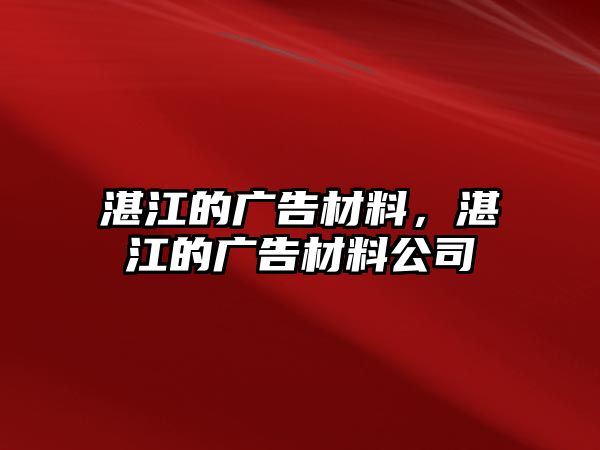 湛江的广告材料，湛江的广告材料公司